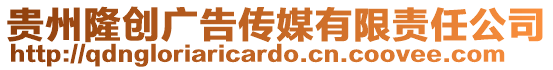 贵州隆创广告传媒有限责任公司
http://qdngloriaricardo.cn.coovee.com